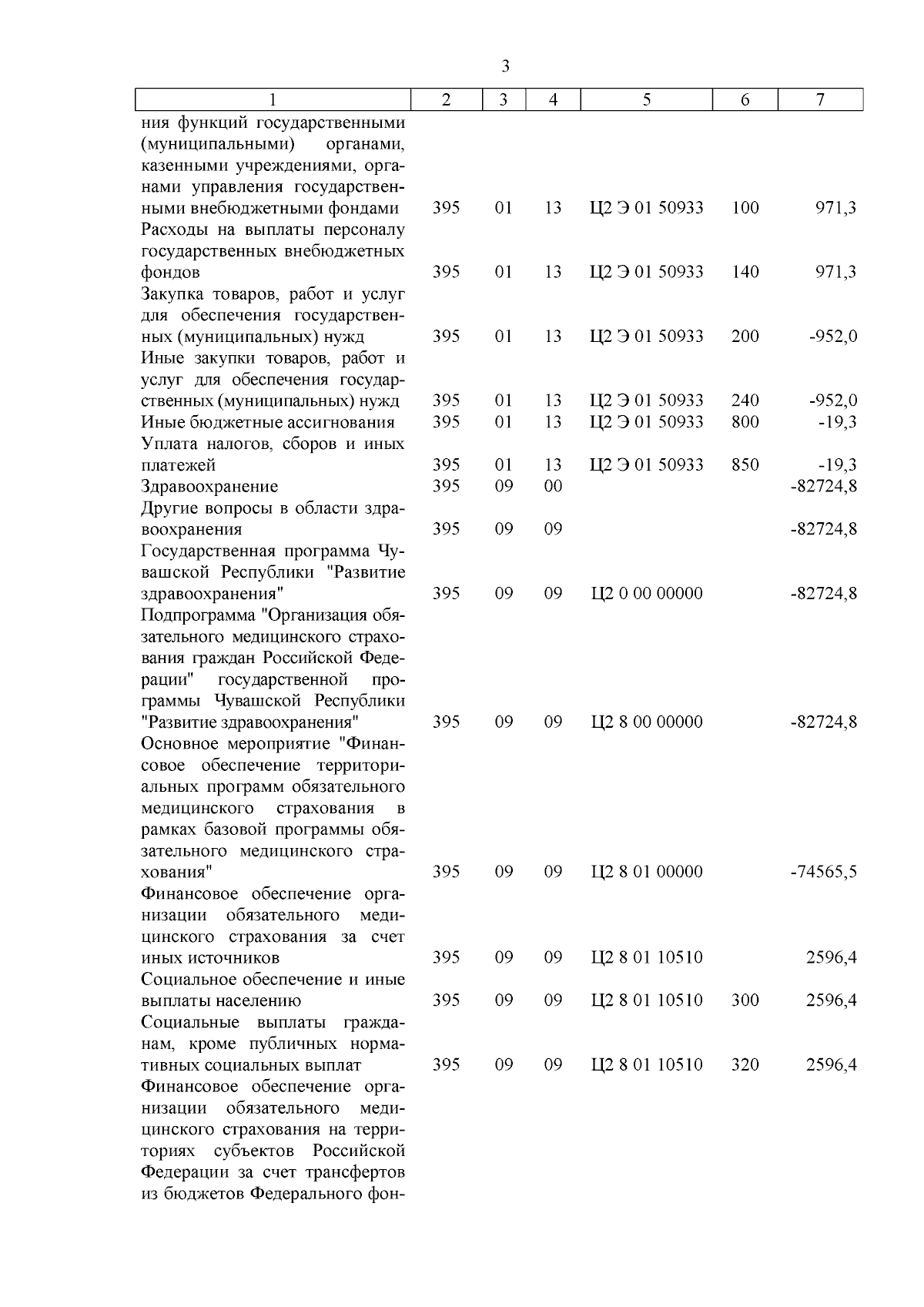 3

| 1 | 2 | 3 | 4 | 5 | 6 | 7 |
|---|---|---|---|---|---|---|
| ния функций государственными (муниципальными) органами, казенными учреждениями, органами управления государственными внебюджетными фондами | 395 | 01 | 13 | Ц2 Э 01 50933 | 100 | 971,3 |
| Расходы на выплаты персоналу государственных внебюджетных фондов | 395 | 01 | 13 | Ц2 Э 01 50933 | 140 | 971,3 |
| Закупка товаров, работ и услуг для обеспечения государственных (муниципальных) нужд | 395 | 01 | 13 | Ц2 Э 01 50933 | 200 | -952,0 |
| Иные закупки товаров, работ и услуг для обеспечения государственных (муниципальных) нужд | 395 | 01 | 13 | Ц2 Э 01 50933 | 240 | -952,0 |
| Иные бюджетные ассигнования | 395 | 01 | 13 | Ц2 Э 01 50933 | 800 | -19,3 |
| Уплата налогов, сборов и иных платежей | 395 | 01 | 13 | Ц2 Э 01 50933 | 850 | -19,3 |
| Здравоохранение | 395 | 09 | 00 | | | -82724,8 |
| Другие вопросы в области здравоохранения | 395 | 09 | 09 | | | -82724,8 |
| Государственная программа Чувашской Республики "Развитие здравоохранения" | 395 | 09 | 09 | Ц2 0 00 00000 | | -82724,8 |
| Подпрограмма "Организация обязательного медицинского страхования граждан Российской Федерации" государственной программы Чувашской Республики "Развитие здравоохранения" | 395 | 09 | 09 | Ц2 8 00 00000 | | -82724,8 |
| Основное мероприятие "Финансовое обеспечение территориальных программ обязательного медицинского страхования в рамках базовой программы обязательного медицинского страхования" | 395 | 09 | 09 | Ц2 8 01 00000 | | -74565,5 |
| Финансовое обеспечение организации обязательного медицинского страхования за счет иных источников | 395 | 09 | 09 | Ц2 8 01 10510 | | 2596,4 |
| Социальное обеспечение и иные выплаты населению | 395 | 09 | 09 | Ц2 8 01 10510 | 300 | 2596,4 |
| Социальные выплаты гражданам, кроме публичных нормативных социальных выплат | 395 | 09 | 09 | Ц2 8 01 10510 | 320 | 2596,4 |
| Финансовое обеспечение организации обязательного медицинского страхования на территориях субъектов Российской Федерации за счет трансфертов из бюджетов Федерального фон- | | | | | | |